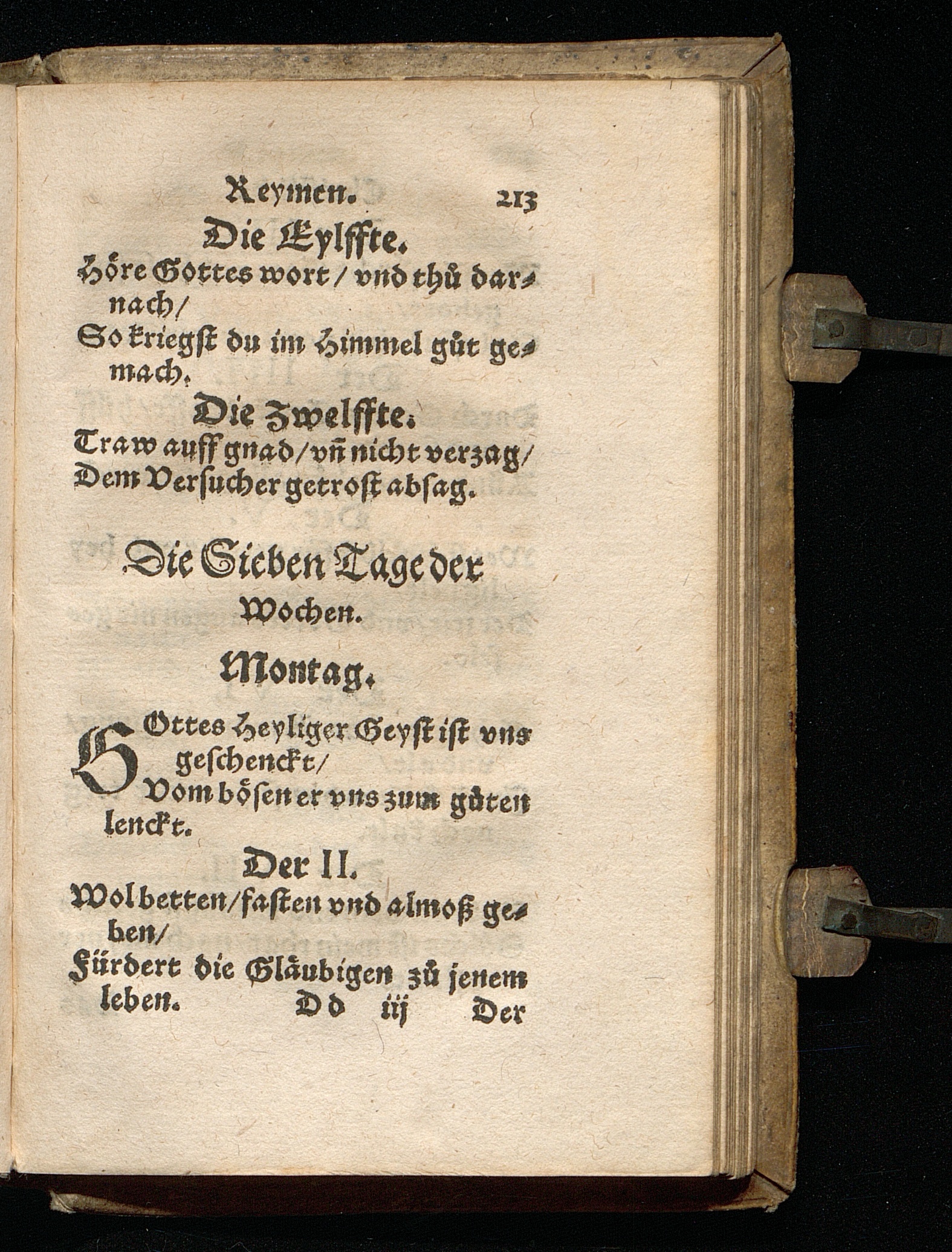 Reymen. 213

Die Eylffte.

Höre Gottes wort / vnd thů darnach /
So kriegst du im Himmel gůt gemach.

Die Zwelffte.

Traw auff gnad / vñ nicht verzag /
Dem Versucher getrost absag.

Die Sieben Tage der Wochen.

Montag.

GOttes Heyliger Geyst ist vns geschenckt /
Vom bösen er vns zum gůten lenckt.

Der II.

Wol betten / fasten vnd almoß geben /
Fürdert die Gläubigen zů jenem leben.

Dd iij Der